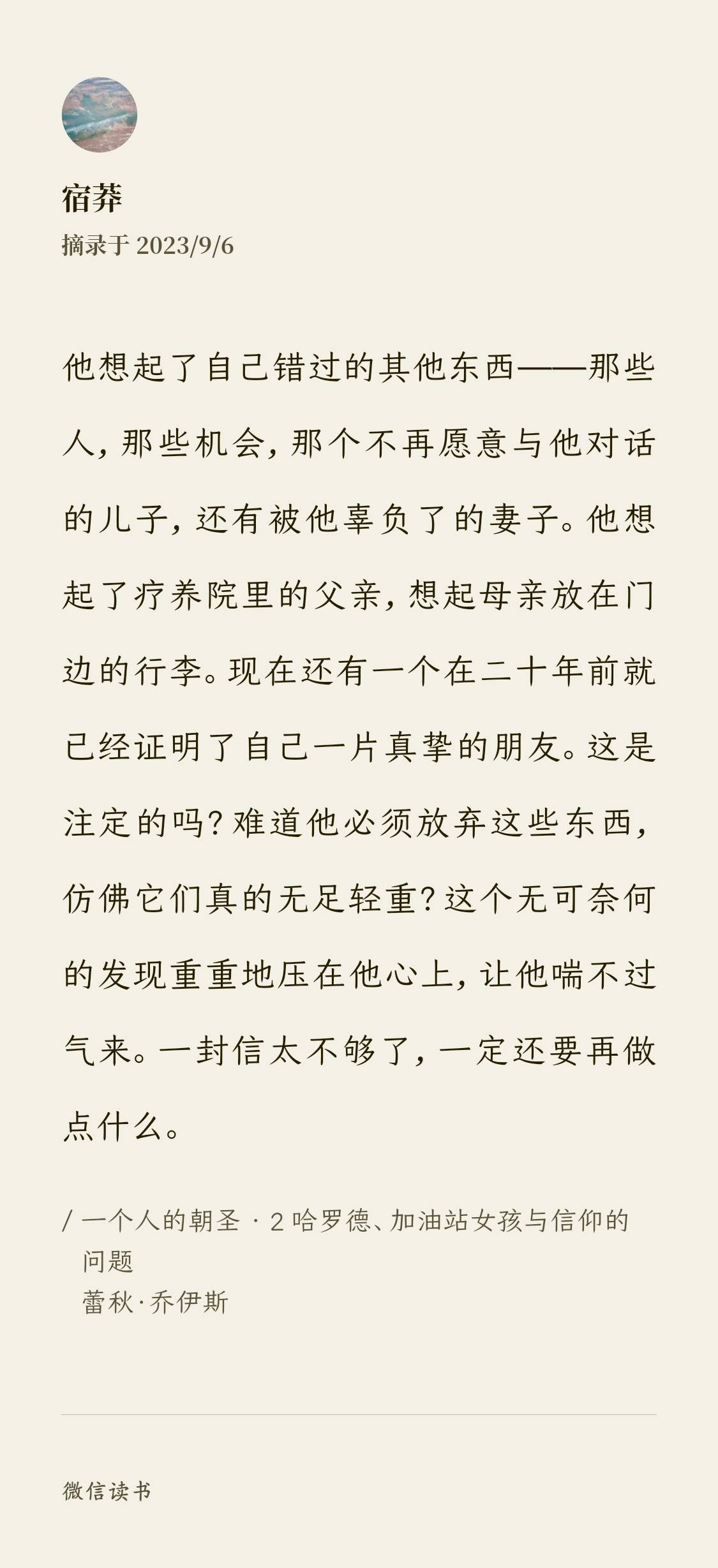 宿莽
摘录于 2023/9/6

他想起了自己错过的其他东西——那些人，那些机会，那个不再愿意与他对话的儿子，还有被他辜负了的妻子。他想起了疗养院里的父亲，想起母亲放在门边的行李。现在还有一个在二十年前就已经证明了自己一片真挚的朋友。这是注定的吗？难道他必须放弃这些东西，仿佛它们真的无足轻重？这个无可奈何的发现重重地压在他心上，让他喘不过气来。一封信太不够了，一定还要再做点什么。

/ 一个人的朝圣 · 2 哈罗德、加油站女孩与信仰的问题
蕾秋·乔伊斯

微信读书